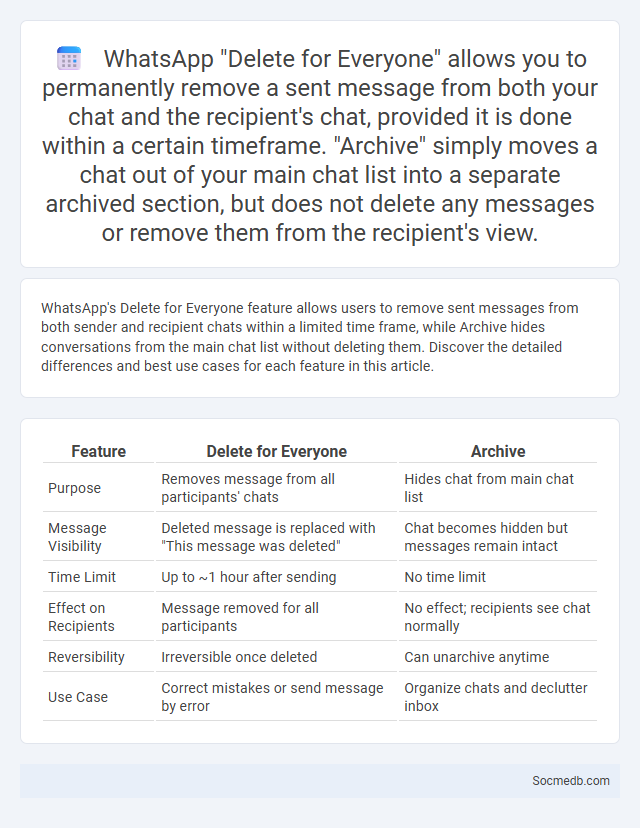 WhatsApp "Delete for Everyone" allows you to permanently remove a sent message from both your chat and the recipient's chat, provided it is done within a certain timeframe. "Archive" simply moves a chat out of your main chat list into a separate archived section, but does not delete any messages or remove them from the recipient's view.

WhatsApp's Delete for Everyone feature allows users to remove sent messages from both sender and recipient chats within a limited time frame, while Archive hides conversations from the main chat list without deleting them. Discover the detailed differences and best use cases for each feature in this article.

| Feature | Delete for Everyone | Archive |
|---|---|---|
| Purpose | Removes message from all participants' chats | Hides chat from main chat list |
| Message Visibility | Deleted message is replaced with "This message was deleted" | Chat becomes hidden but messages remain intact |
| Time Limit | Up to ~1 hour after sending | No time limit |
| Effect on Recipients | Message removed for all participants | No effect; recipients see chat normally |
| Reversibility | Irreversible once deleted | Can unarchive anytime |
| Use Case | Correct mistakes or send message by error | Organize chats and declutter inbox |

Socmedb.com